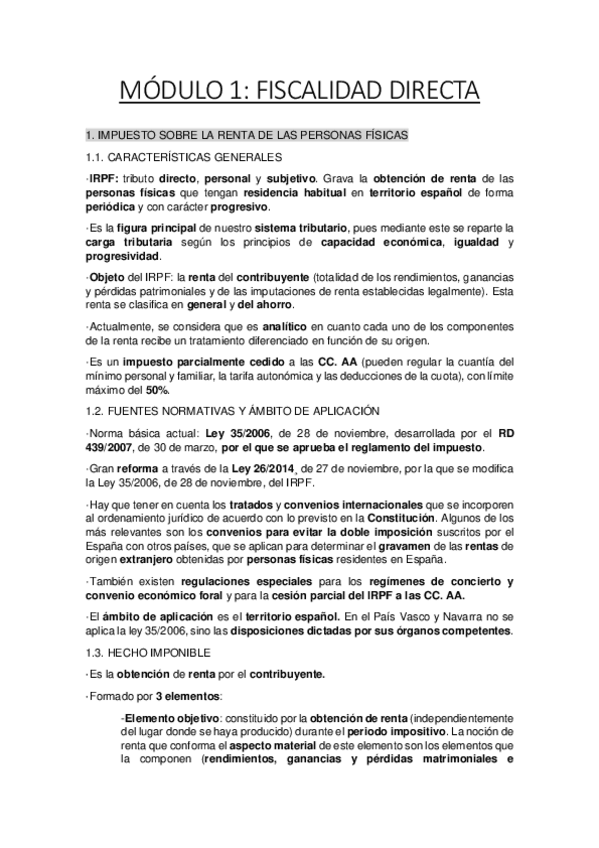 MÓDULO 1: FISCALIDAD DIRECTA

1. IMPUESTO SOBRE LA RENTA DE LAS PERSONAS FÍSICAS

1.1. CARACTERÍSTICAS GENERALES

·IRPF: tributo directo, personal y subjetivo. Grava la obtención de renta de las personas físicas que tengan residencia habitual en territorio español de forma periódica y con carácter progresivo.

·Es la figura principal de nuestro sistema tributario, pues mediante este se reparte la carga tributaria según los principios de capacidad económica, igualdad y progresividad.

·Objeto del IRPF: la renta del contribuyente (totalidad de los rendimientos, ganancias y pérdidas patrimoniales y de las imputaciones de renta establecidas legalmente). Esta renta se clasifica en general y del ahorro.

·Actualmente, se considera que es analítico en cuanto cada uno de los componentes de la renta recibe un tratamiento diferenciado en función de su origen.

·Es un impuesto parcialmente cedido a las CC. AA (pueden regular la cuantía del mínimo personal y familiar, la tarifa autonómica y las deducciones de la cuota), con límite máximo del 50%.

1.2. FUENTES NORMATIVAS Y ÁMBITO DE APLICACIÓN

·Norma básica actual: Ley 35/2006, de 28 de noviembre, desarrollada por el RD 439/2007, de 30 de marzo, por el que se aprueba el reglamento del impuesto.

·Gran reforma a través de la Ley 26/2014, de 27 de noviembre, por la que se modifica la Ley 35/2006, de 28 de noviembre, del IRPF.

·Hay que tener en cuenta los tratados y convenios internacionales que se incorporen al ordenamiento jurídico de acuerdo con lo previsto en la Constitución. Algunos de los más relevantes son los convenios para evitar la doble imposición suscritos por el España con otros países, que se aplican para determinar el gravamen de las rentas de origen extranjero obtenidas por personas físicas residentes en España.

·También existen regulaciones especiales para los regímenes de concierto y convenio económico foral y para la cesión parcial del IRPF a las CC. AA.

·El ámbito de aplicación es el territorio español. En el País Vasco y Navarra no se aplica la ley 35/2006, sino las disposiciones dictadas por sus órganos competentes.

1.3. HECHO IMPONIBLE

·Es la obtención de renta por el contribuyente.

·Formado por 3 elementos:

-Elemento objetivo: constituido por la obtención de renta (independientemente del lugar donde se haya producido) durante el periodo impositivo. La noción de renta que conforma el aspecto material de este elemento son los elementos que la componen (rendimientos, ganancias y pérdidas matrimoniales e